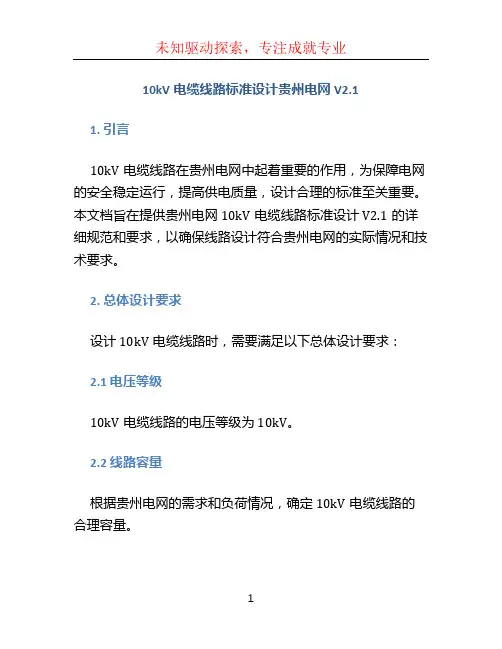 未知驱动探索，专注成就专业

10kV 电缆线路标准设计贵州电网 V2.1

1. 引言

10kV 电缆线路在贵州电网中起着重要的作用，为保障电网的安全稳定运行，提高供电质量，设计合理的标准至关重要。本文档旨在提供贵州电网 10kV 电缆线路标准设计 V2.1 的详细规范和要求，以确保线路设计符合贵州电网的实际情况和技术要求。

2. 总体设计要求

设计 10kV 电缆线路时，需要满足以下总体设计要求：

2.1 电压等级

10kV 电缆线路的电压等级为 10kV。

2.2 线路容量

根据贵州电网的需求和负荷情况，确定 10kV 电缆线路的合理容量。

1